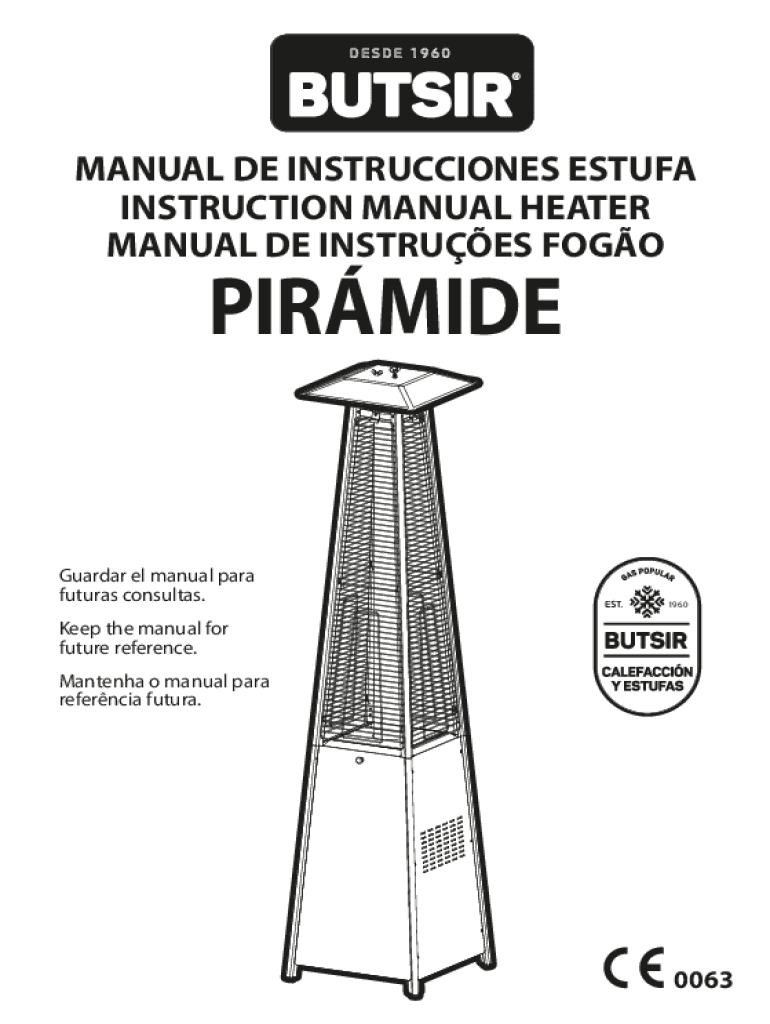 DESDE 1960
BUTSIR®

MANUAL DE INSTRUCCIONES ESTUFA
INSTRUCTION MANUAL HEATER
MANUAL DE INSTRUÇÕES FOGÃO
PIRÁMIDE

Guardar el manual para futuras consultas.

Keep the manual for future reference.

Mantenha o manual para referência futura.

GAS POPULAR
EST. 1960
BUTSIR
CALEFACCIÓN Y ESTUFAS

CE 0063